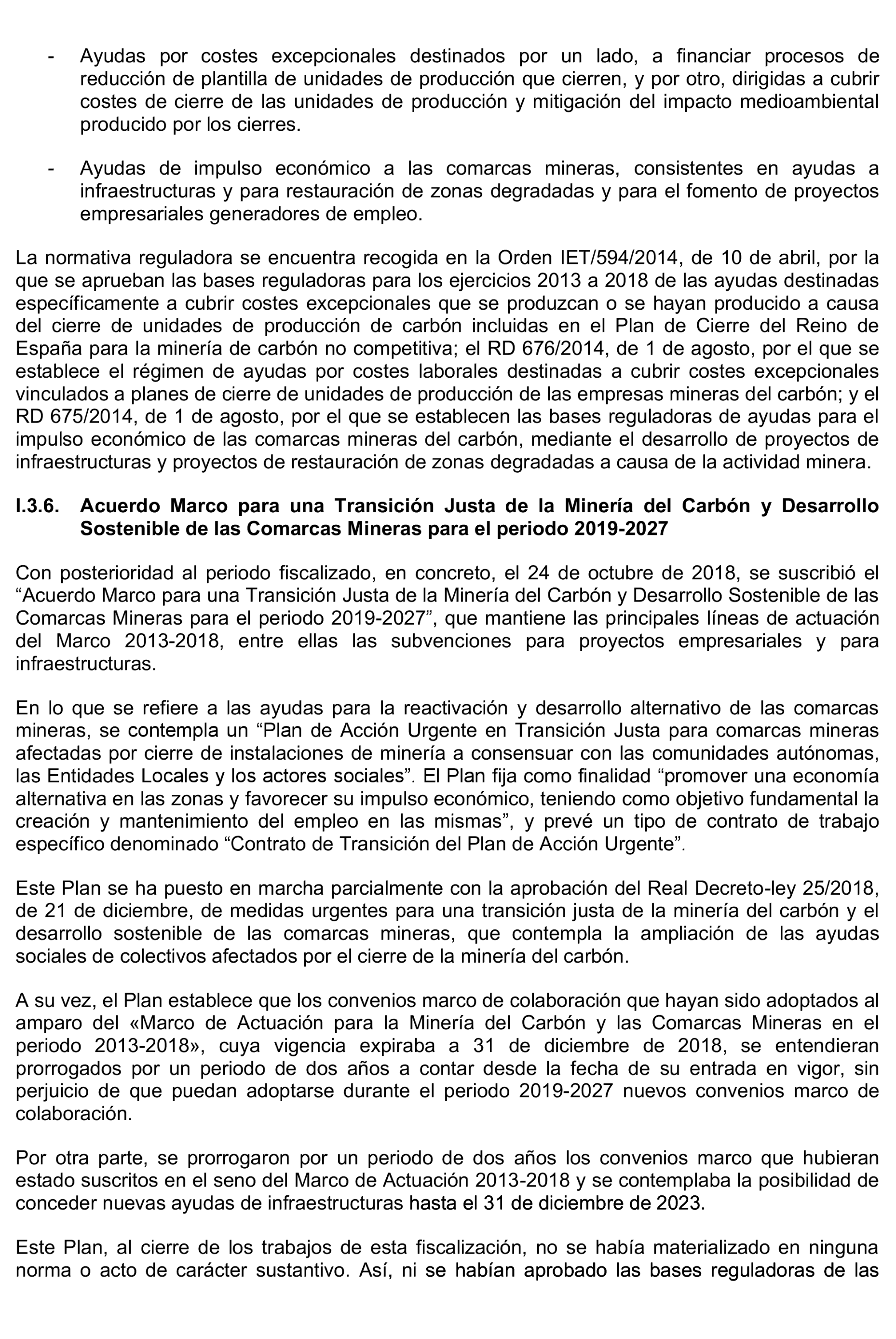 - Ayudas por costes excepcionales destinados por un lado, a financiar procesos de reducción de plantilla de unidades de producción que cierren, y por otro, dirigidas a cubrir costes de cierre de las unidades de producción y mitigación del impacto medioambiental producido por los cierres.

- Ayudas de impulso económico a las comarcas mineras, consistentes en ayudas a infraestructuras y para restauración de zonas degradadas y para el fomento de proyectos empresariales generadores de empleo.

La normativa reguladora se encuentra recogida en la Orden IET/594/2014, de 10 de abril, por la que se aprueban las bases reguladoras para los ejercicios 2013 a 2018 de las ayudas destinadas específicamente a cubrir costes excepcionales que se produzcan o se hayan producido a causa del cierre de unidades de producción de carbón incluidas en el Plan de Cierre del Reino de España para la minería de carbón no competitiva; el RD 676/2014, de 1 de agosto, por el que se establece el régimen de ayudas por costes laborales destinadas a cubrir costes excepcionales vinculados a planes de cierre de unidades de producción de las empresas mineras del carbón; y el RD 675/2014, de 1 de agosto, por el que se establecen las bases reguladoras de ayudas para el impulso económico de las comarcas mineras del carbón, mediante el desarrollo de proyectos de infraestructuras y proyectos de restauración de zonas degradadas a causa de la actividad minera.

I.3.6. Acuerdo Marco para una Transición Justa de la Minería del Carbón y Desarrollo Sostenible de las Comarcas Mineras para el periodo 2019-2027

Con posterioridad al periodo fiscalizado, en concreto, el 24 de octubre de 2018, se suscribió el “Acuerdo Marco para una Transición Justa de la Minería del Carbón y Desarrollo Sostenible de las Comarcas Mineras para el periodo 2019-2027”, que mantiene las principales líneas de actuación del Marco 2013-2018, entre ellas las subvenciones para proyectos empresariales y para infraestructuras.

En lo que se refiere a las ayudas para la reactivación y desarrollo alternativo de las comarcas mineras, se contempla un “Plan de Acción Urgente en Transición Justa para comarcas mineras afectadas por cierre de instalaciones de minería a consensuar con las comunidades autónomas, las Entidades Locales y los actores sociales”. El Plan fija como finalidad “promover una economía alternativa en las zonas y favorecer su impulso económico, teniendo como objetivo fundamental la creación y mantenimiento del empleo en las mismas”, y prevé un tipo de contrato de trabajo específico denominado “Contrato de Transición del Plan de Acción Urgente”.

Este Plan se ha puesto en marcha parcialmente con la aprobación del Real Decreto-ley 25/2018, de 21 de diciembre, de medidas urgentes para una transición justa de la minería del carbón y el desarrollo sostenible de las comarcas mineras, que contempla la ampliación de las ayudas sociales de colectivos afectados por el cierre de la minería del carbón.

A su vez, el Plan establece que los convenios marco de colaboración que hayan sido adoptados al amparo del «Marco de Actuación para la Minería del Carbón y las Comarcas Mineras en el periodo 2013-2018», cuya vigencia expiraba a 31 de diciembre de 2018, se entendieran prorrogados por un periodo de dos años a contar desde la fecha de su entrada en vigor, sin perjuicio de que puedan adoptarse durante el periodo 2019-2027 nuevos convenios marco de colaboración.

Por otra parte, se prorrogaron por un periodo de dos años los convenios marco que hubieran estado suscritos en el seno del Marco de Actuación 2013-2018 y se contemplaba la posibilidad de conceder nuevas ayudas de infraestructuras hasta el 31 de diciembre de 2023.

Este Plan, al cierre de los trabajos de esta fiscalización, no se había materializado en ninguna norma o acto de carácter sustantivo. Así, ni se habían aprobado las bases reguladoras de las